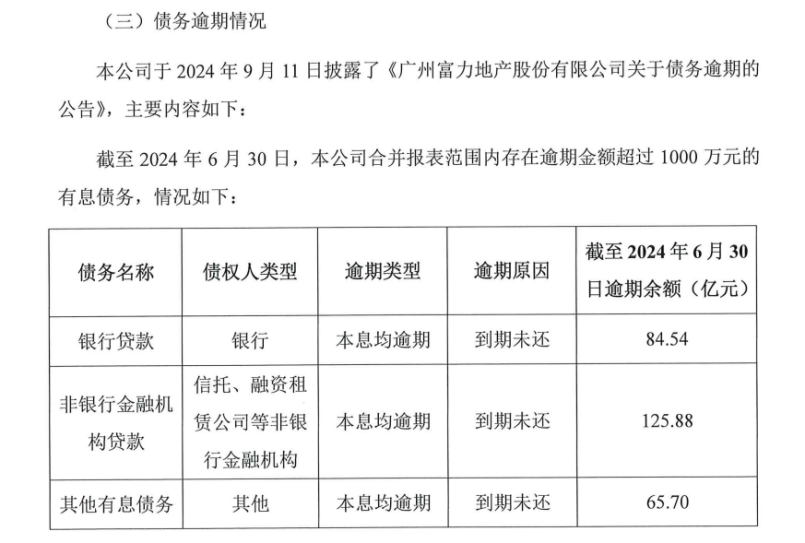 （三）债务逾期情况

本公司于 2024 年 9 月 11 日披露了《广州富力地产股份有限公司关于债务逾期的公告》，主要内容如下：

截至 2024 年 6 月 30 日，本公司合并报表范围内存在逾期金额超过 1000 万元的有息债务，情况如下：

| 债务名称 | 债权人类型 | 逾期类型 | 逾期原因 | 截至 2024 年 6 月 30 日逾期余额（亿元） |
|---|---|---|---|---|
| 银行贷款 | 银行 | 本息均逾期 | 到期未还 | 84.54 |
| 非银行金融机构贷款 | 信托、融资租赁公司等非银行金融机构 | 本息均逾期 | 到期未还 | 125.88 |
| 其他有息债务 | 其他 | 本息均逾期 | 到期未还 | 65.70 |